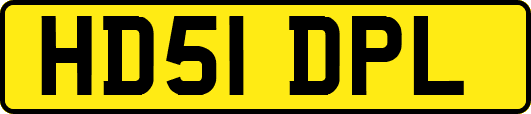 HD51 DPL